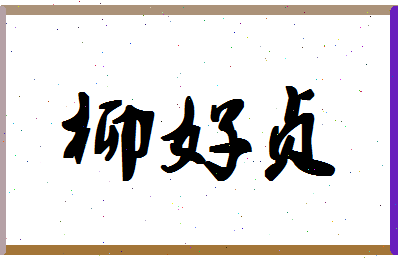 柳好贞